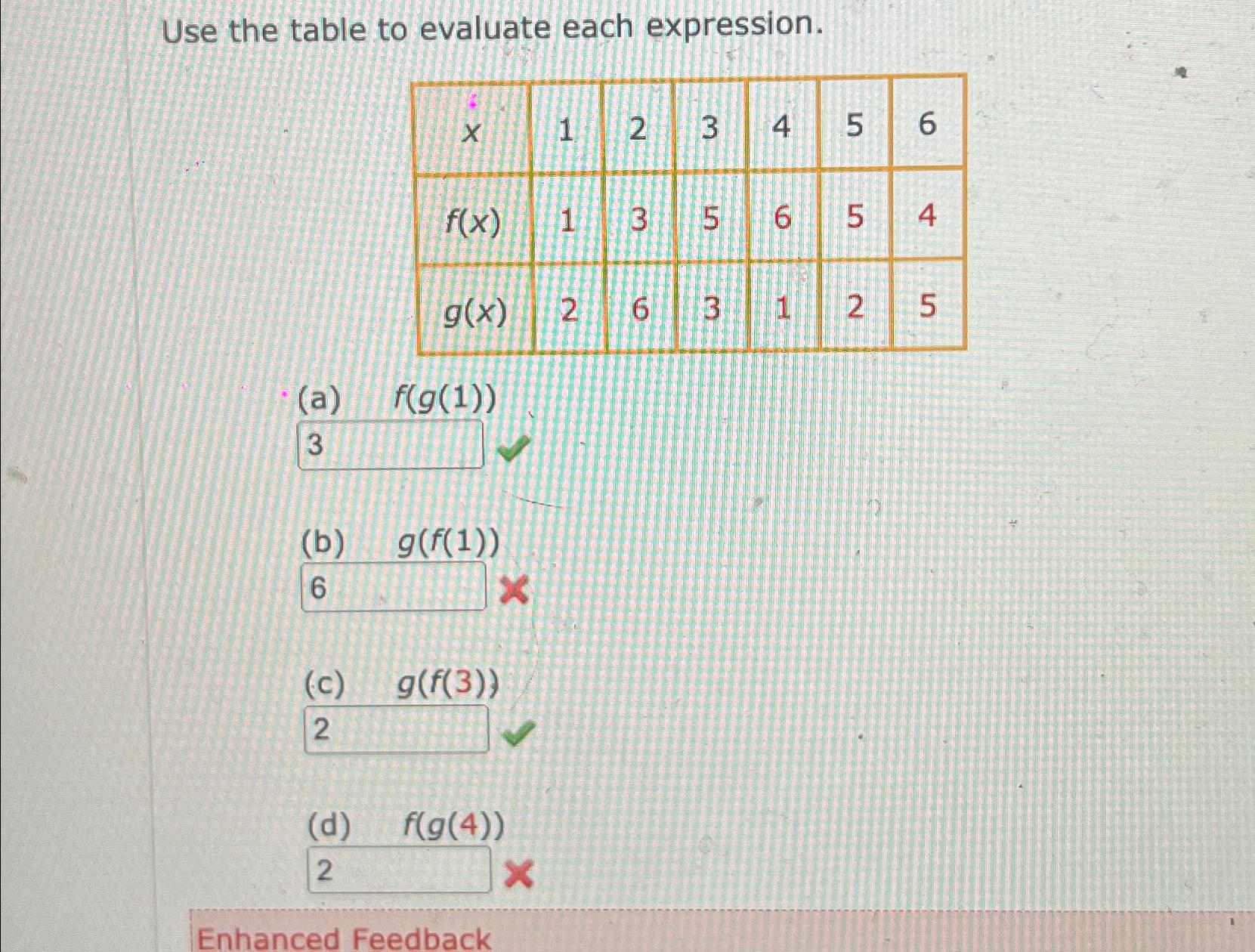 Use the table to evaluate each expression.

| $x$ | 1 | 2 | 3 | 4 | 5 | 6 |
|---|---|---|---|---|---|---|
| $f(x)$ | 1 | 3 | 5 | 6 | 5 | 4 |
| $g(x)$ | 2 | 6 | 3 | 1 | 2 | 5 |

(a) $f(g(1))$
3

(b) $g(f(1))$
6

(c) $g(f(3))$
2

(d) $f(g(4))$
2

Enhanced Feedback